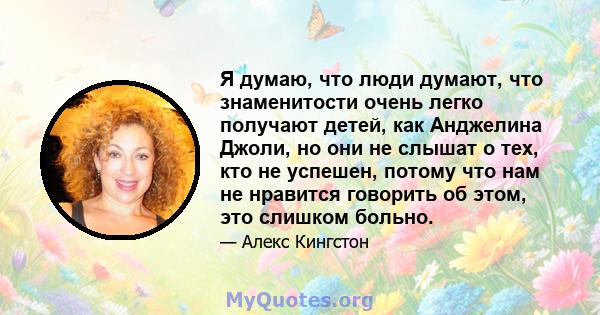 Я думаю, что люди думают, что знаменитости очень легко получают детей, как Анджелина Джоли, но они не слышат о тех, кто не успешен, потому что нам не нравится говорить об этом, это слишком больно.

— Алекс Кингстон

MyQuotes.org